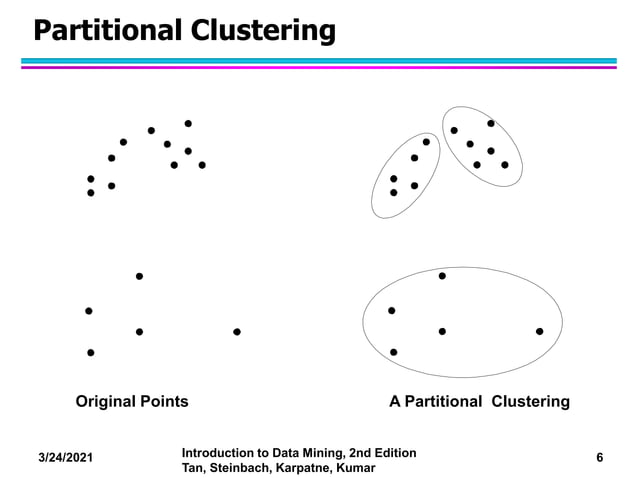 Partitional Clustering

Original Points

A Partitional Clustering

3/24/2021

Introduction to Data Mining, 2nd Edition
Tan, Steinbach, Karpatne, Kumar

6